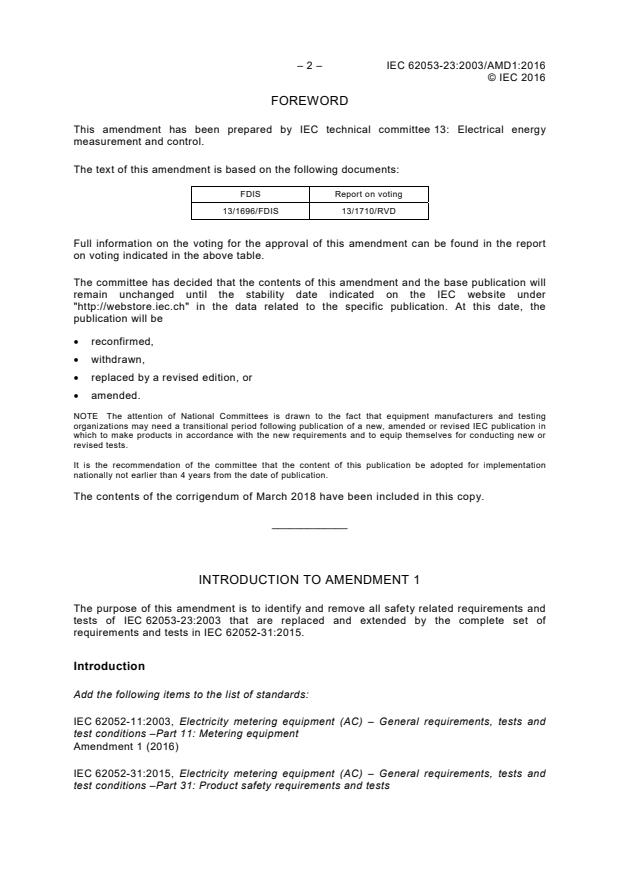 – 2 – IEC 62053-23:2003/AMD1:2016
© IEC 2016

FOREWORD

This amendment has been prepared by IEC technical committee 13: Electrical energy measurement and control.

The text of this amendment is based on the following documents:

| FDIS | Report on voting |
|---|---|
| 13/1696/FDIS | 13/1710/RVD |

Full information on the voting for the approval of this amendment can be found in the report on voting indicated in the above table.

The committee has decided that the contents of this amendment and the base publication will remain unchanged until the stability date indicated on the IEC website under "http://webstore.iec.ch" in the data related to the specific publication. At this date, the publication will be

• reconfirmed,
• withdrawn,
• replaced by a revised edition, or
• amended.

NOTE The attention of National Committees is drawn to the fact that equipment manufacturers and testing organizations may need a transitional period following publication of a new, amended or revised IEC publication in which to make products in accordance with the new requirements and to equip themselves for conducting new or revised tests.

It is the recommendation of the committee that the content of this publication be adopted for implementation nationally not earlier than 4 years from the date of publication.

The contents of the corrigendum of March 2018 have been included in this copy.

INTRODUCTION TO AMENDMENT 1

The purpose of this amendment is to identify and remove all safety related requirements and tests of IEC 62053-23:2003 that are replaced and extended by the complete set of requirements and tests in IEC 62052-31:2015.

Introduction

Add the following items to the list of standards:

IEC 62052-11:2003, Electricity metering equipment (AC) – General requirements, tests and test conditions –Part 11: Metering equipment
Amendment 1 (2016)

IEC 62052-31:2015, Electricity metering equipment (AC) – General requirements, tests and test conditions –Part 31: Product safety requirements and tests